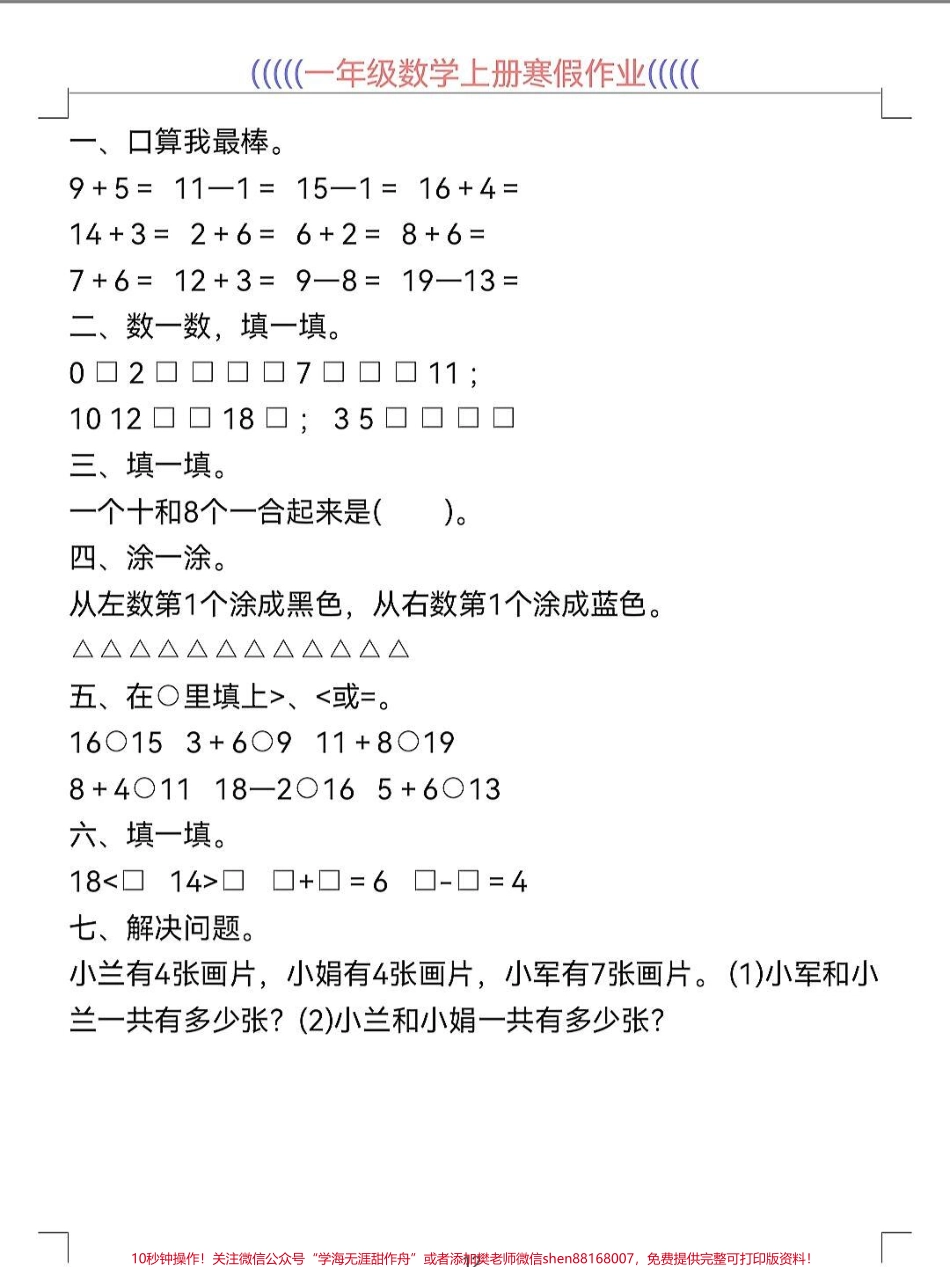 (((((一年级数学上册寒假作业(((((

一、口算我最棒。

9 + 5 =　11—1 =　15—1 =　16 + 4 =

14 + 3 =　2 + 6 =　6 + 2 =　8 + 6 =

7 + 6 =　12 + 3 =　9—8 =　19—13 =

二、数一数，填一填。

0 □ 2 □ □ □ □ 7 □ □ □ 11；

10 12 □ □ 18 □；　3 5 □ □ □ □

三、填一填。

一个十和8个一合起来是(　　)。

四、涂一涂。

从左数第1个涂成黑色，从右数第1个涂成蓝色。

△△△△△△△△△△△△

五、在○里填上>、<或=。

16○15　3 + 6○9　11 + 8○19

8 + 4○11　18—2○16　5 + 6○13

六、填一填。

18<□　14>□　□+□ = 6　□-□ = 4

七、解决问题。

小兰有4张画片，小娟有4张画片，小军有7张画片。(1)小军和小兰一共有多少张？(2)小兰和小娟一共有多少张？

10秒钟操作！关注微信公众号“学海无涯甜作舟”或者添加樊老师微信shen88168007，免费提供完整可打印版资料！